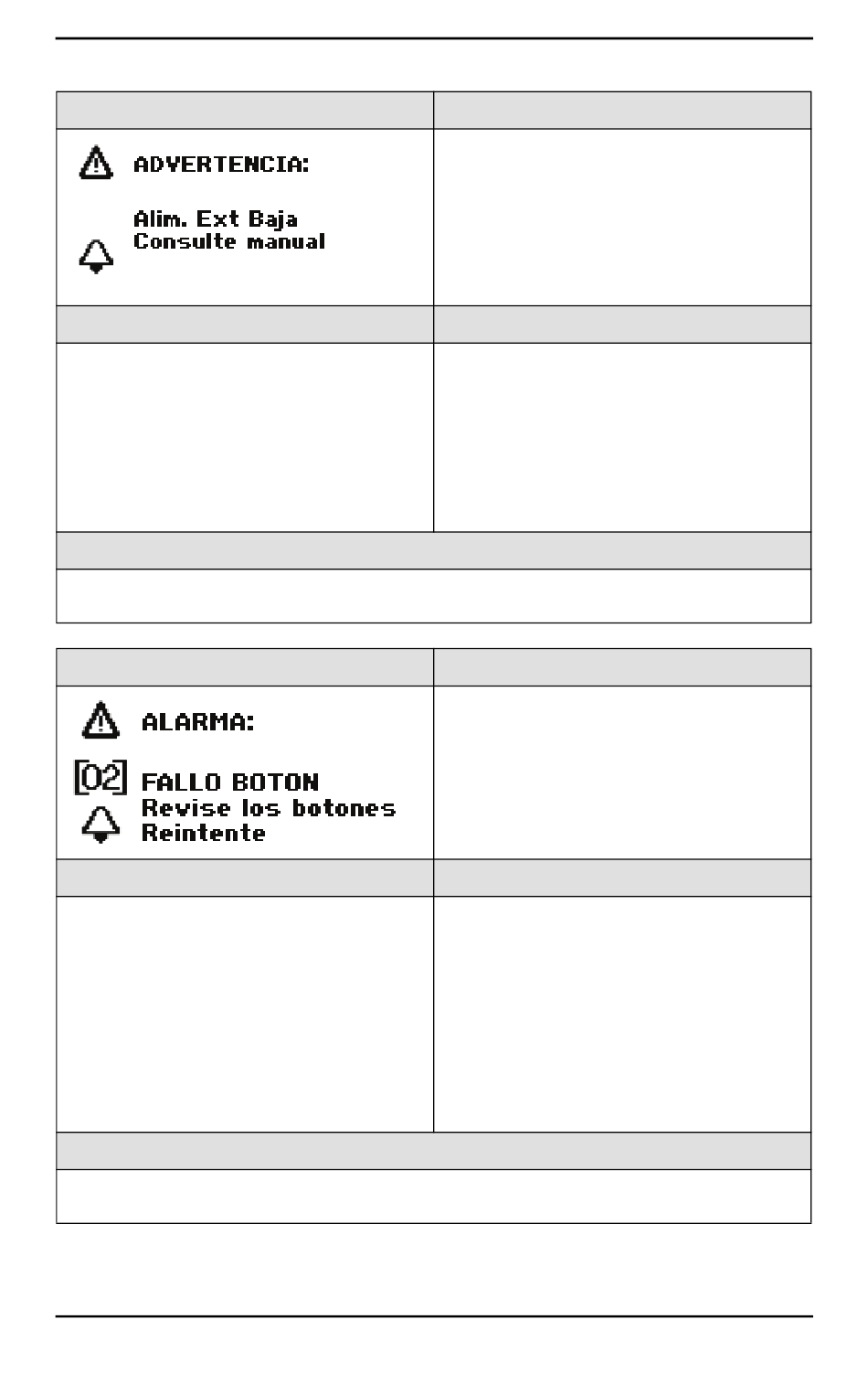 ADVERTENCIA:

Alim. Ext Baja
Consulte manual

ALARMA:

02 FALLO BOTON
Revise los botones
Reintente